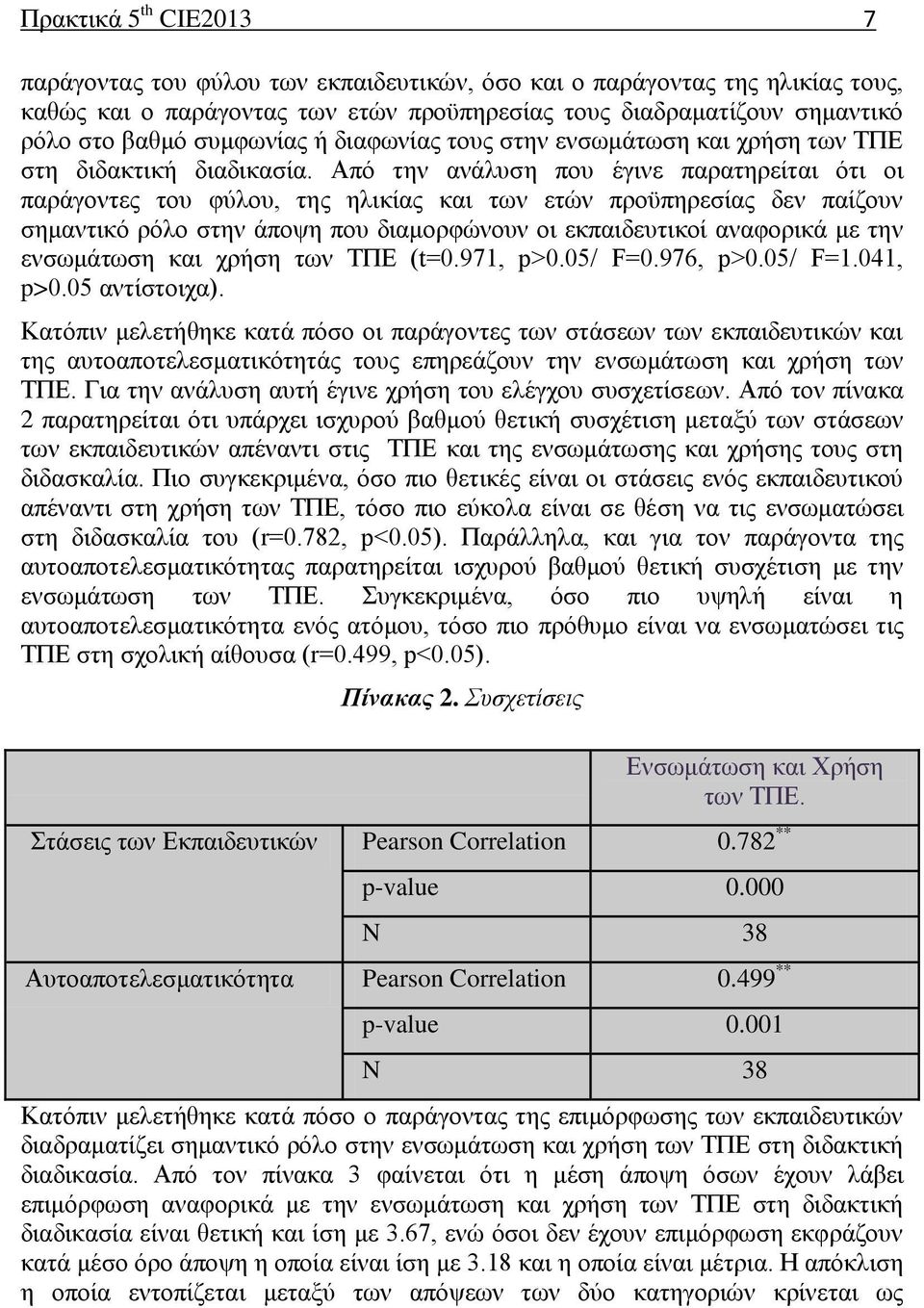 Πρακτικά 5$^{th}$ CIE2013 7

παράγοντας του φύλου των εκπαιδευτικών, όσο και ο παράγοντας της ηλικίας τους, καθώς και ο παράγοντας των ετών προϋπηρεσίας τους διαδραματίζουν σημαντικό ρόλο στο βαθμό συμφωνίας ή διαφωνίας τους στην ενσωμάτωση και χρήση των ΤΠΕ στη διδακτική διαδικασία. Από την ανάλυση που έγινε παρατηρείται ότι οι παράγοντες του φύλου, της ηλικίας και των ετών προϋπηρεσίας δεν παίζουν σημαντικό ρόλο στην άποψη που διαμορφώνουν οι εκπαιδευτικοί αναφορικά με την ενσωμάτωση και χρήση των ΤΠΕ (t=0.971, p>0.05/ F=0.976, p>0.05/ F=1.041, p>0.05 αντίστοιχα).

Κατόπιν μελετήθηκε κατά πόσο οι παράγοντες των στάσεων των εκπαιδευτικών και της αυτοαποτελεσματικότητάς τους επηρεάζουν την ενσωμάτωση και χρήση των ΤΠΕ. Για την ανάλυση αυτή έγινε χρήση του ελέγχου συσχετίσεων. Από τον πίνακα 2 παρατηρείται ότι υπάρχει ισχυρού βαθμού θετική συσχέτιση μεταξύ των στάσεων των εκπαιδευτικών απέναντι στις ΤΠΕ και της ενσωμάτωσης και χρήσης τους στη διδασκαλία. Πιο συγκεκριμένα, όσο πιο θετικές είναι οι στάσεις ενός εκπαιδευτικού απέναντι στη χρήση των ΤΠΕ, τόσο πιο εύκολα είναι σε θέση να τις ενσωματώσει στη διδασκαλία του (r=0.782, p<0.05). Παράλληλα, και για τον παράγοντα της αυτοαποτελεσματικότητας παρατηρείται ισχυρού βαθμού θετική συσχέτιση με την ενσωμάτωση των ΤΠΕ. Συγκεκριμένα, όσο πιο υψηλή είναι η αυτοαποτελεσματικότητα ενός ατόμου, τόσο πιο πρόθυμο είναι να ενσωματώσει τις ΤΠΕ στη σχολική αίθουσα (r=0.499, p<0.05).

Πίνακας 2. Συσχετίσεις

| | | Ενσωμάτωση και Χρήση των ΤΠΕ. |
|---|---|---|
| Στάσεις των Εκπαιδευτικών | Pearson Correlation | 0.782$^{**}$ |
| | p-value | 0.000 |
| | N | 38 |
| Αυτοαποτελεσματικότητα | Pearson Correlation | 0.499$^{**}$ |
| | p-value | 0.001 |
| | N | 38 |

Κατόπιν μελετήθηκε κατά πόσο ο παράγοντας της επιμόρφωσης των εκπαιδευτικών διαδραματίζει σημαντικό ρόλο στην ενσωμάτωση και χρήση των ΤΠΕ στη διδακτική διαδικασία. Από τον πίνακα 3 φαίνεται ότι η μέση άποψη όσων έχουν λάβει επιμόρφωση αναφορικά με την ενσωμάτωση και χρήση των ΤΠΕ στη διδακτική διαδικασία είναι θετική και ίση με 3.67, ενώ όσοι δεν έχουν επιμόρφωση εκφράζουν κατά μέσο όρο άποψη η οποία είναι ίση με 3.18 και η οποία είναι μέτρια. Η απόκλιση η οποία εντοπίζεται μεταξύ των απόψεων των δύο κατηγοριών κρίνεται ως